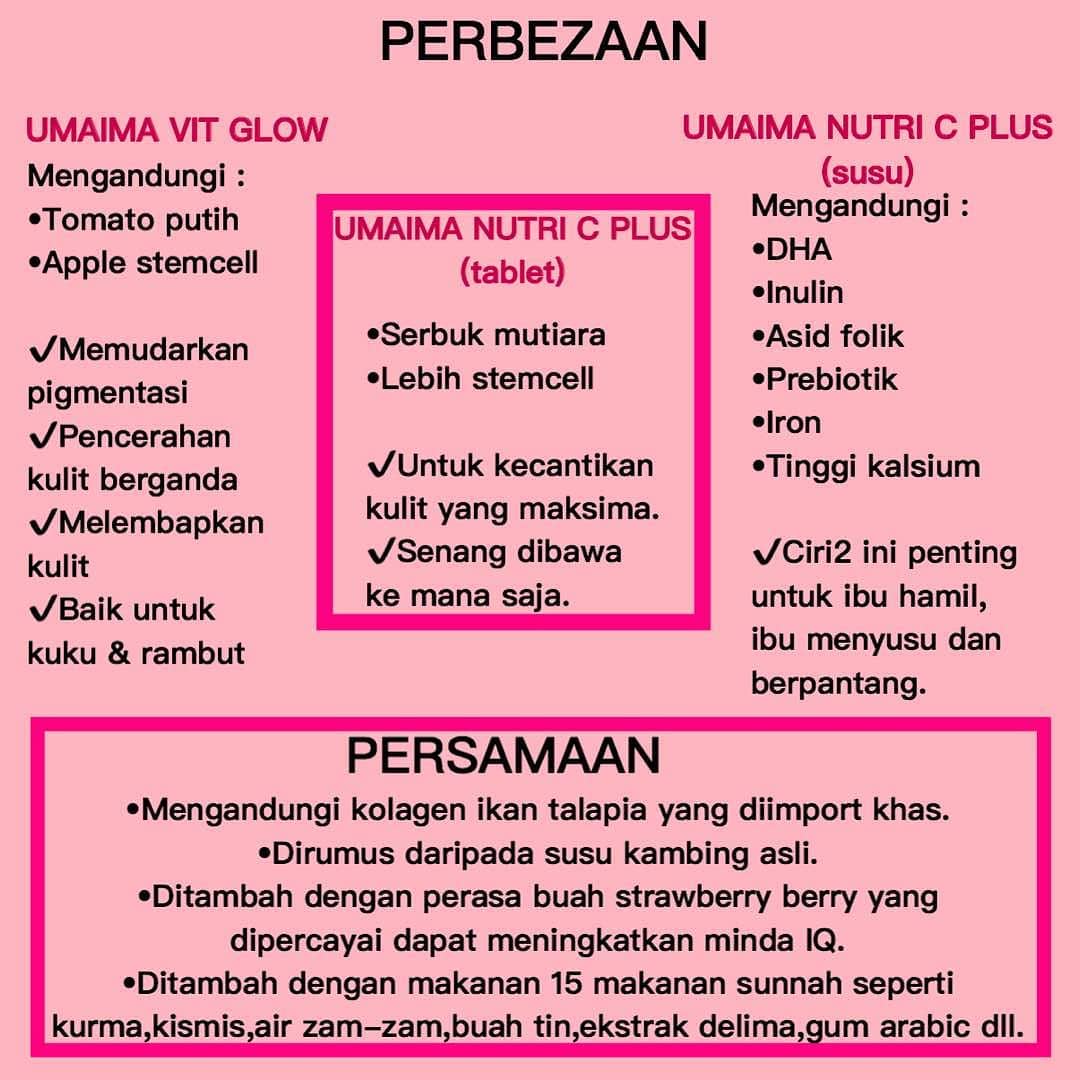 PERBEZAAN

UMAIMA VIT GLOW
Mengandungi :
•Tomato putih
•Apple stemcell

✓Memudarkan pigmentasi
✓Pencerahan kulit berganda
✓Melembapkan kulit
✓Baik untuk kuku & rambut

UMAIMA NUTRI C PLUS
(tablet)

•Serbuk mutiara
•Lebih stemcell

✓Untuk kecantikan kulit yang maksima.
✓Senang dibawa ke mana saja.

UMAIMA NUTRI C PLUS
(susu)
Mengandungi :
•DHA
•Inulin
•Asid folik
•Prebiotik
•Iron
•Tinggi kalsium

✓Ciri2 ini penting untuk ibu hamil, ibu menyusu dan berpantang.

PERSAMAAN
•Mengandungi kolagen ikan talapia yang diimport khas.
•Dirumus daripada susu kambing asli.
•Ditambah dengan perasa buah strawberry berry yang dipercayai dapat meningkatkan minda IQ.
•Ditambah dengan makanan 15 makanan sunnah seperti kurma,kismis,air zam-zam,buah tin,ekstrak delima,gum arabic dll.